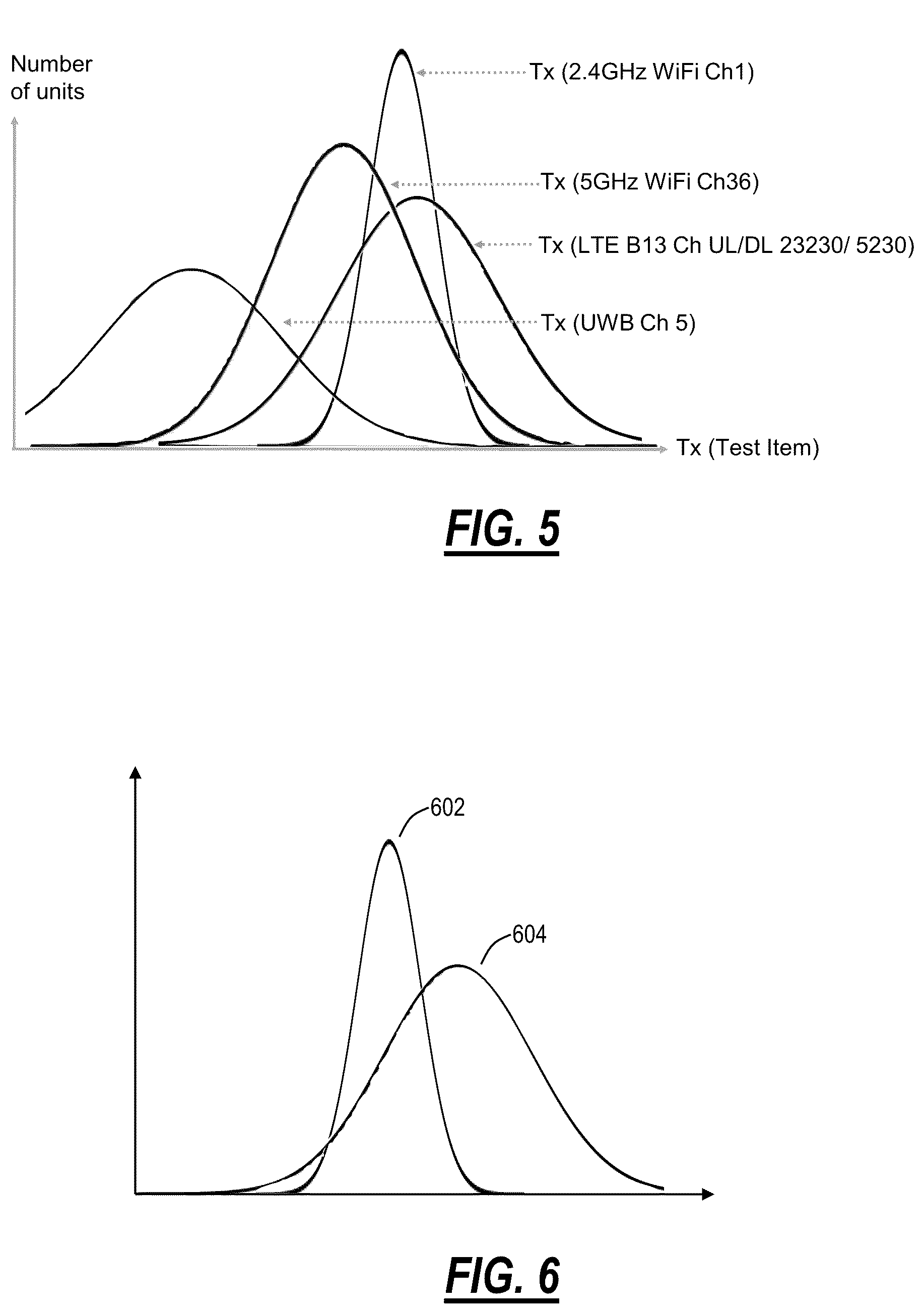 Number of units

Tx (2.4GHz WiFi Ch1)

Tx (5GHz WiFi Ch36)

Tx (LTE B13 Ch UL/DL 23230/ 5230)

Tx (UWB Ch 5)

Tx (Test Item)

FIG. 5

602

604

FIG. 6